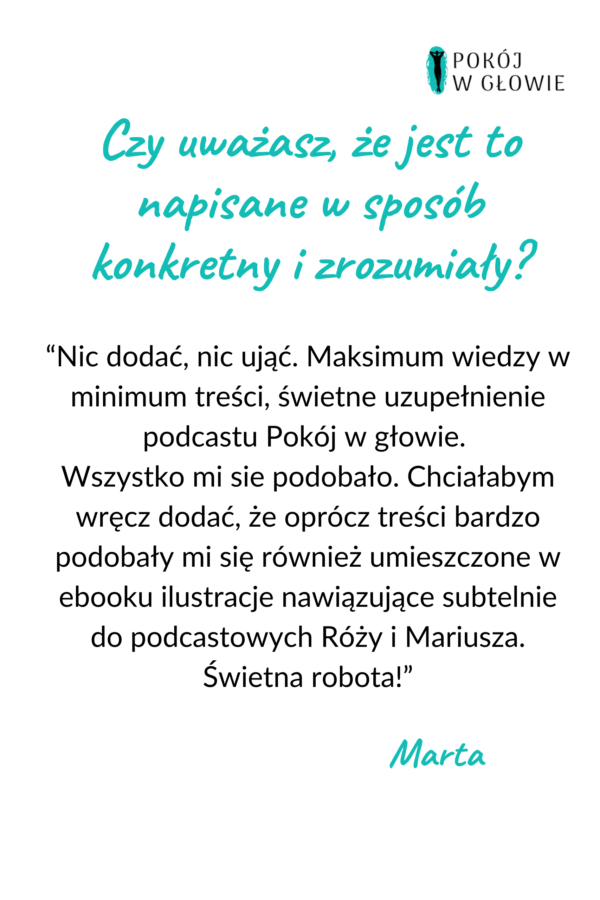 POKÓJ
W GŁOWIE

Czy uważasz, że jest to napisane w sposób konkretny i zrozumiały?

“Nic dodać, nic ująć. Maksimum wiedzy w minimum treści, świetne uzupełnienie podcastu Pokój w głowie.
Wszystko mi sie podobało. Chciałabym wręcz dodać, że oprócz treści bardzo podobały mi się również umieszczone w ebooku ilustracje nawiązujące subtelnie do podcastowych Róży i Mariusza.
Świetna robota!”

Marta